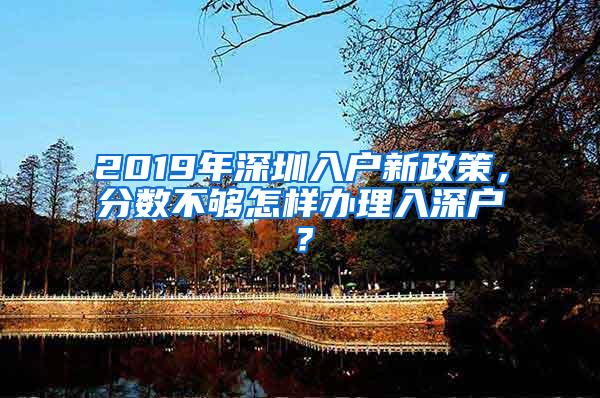 2019年深圳入户新政策，分数不够怎样办理入深户？